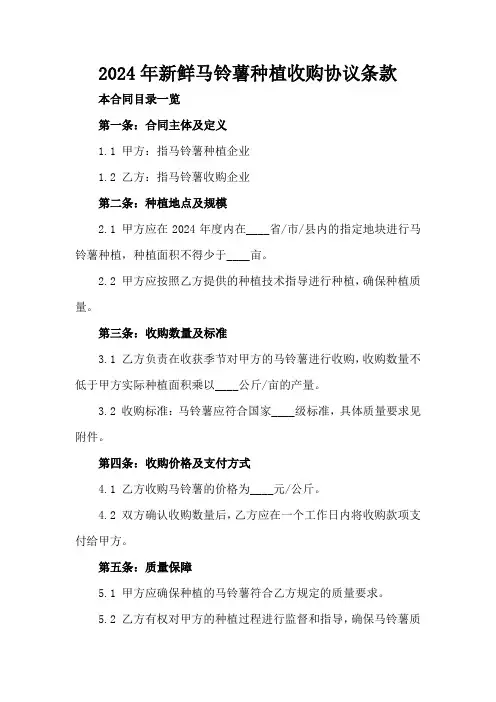 2024 年新鲜马铃薯种植收购协议条款

本合同目录一览

第一条：合同主体及定义

1.1 甲方：指马铃薯种植企业

1.2 乙方：指马铃薯收购企业

第二条：种植地点及规模

2.1 甲方应在 2024 年度内在____省/市/县内的指定地块进行马铃薯种植，种植面积不得少于____亩。

2.2 甲方应按照乙方提供的种植技术指导进行种植，确保种植质量。

第三条：收购数量及标准

3.1 乙方负责在收获季节对甲方的马铃薯进行收购，收购数量不低于甲方实际种植面积乘以____公斤/亩的产量。

3.2 收购标准：马铃薯应符合国家____级标准，具体质量要求见附件。

第四条：收购价格及支付方式

4.1 乙方收购马铃薯的价格为____元/公斤。

4.2 双方确认收购数量后，乙方应在一个工作日内将收购款项支付给甲方。

第五条：质量保障

5.1 甲方应确保种植的马铃薯符合乙方规定的质量要求。

5.2 乙方有权对甲方的种植过程进行监督和指导，确保马铃薯质